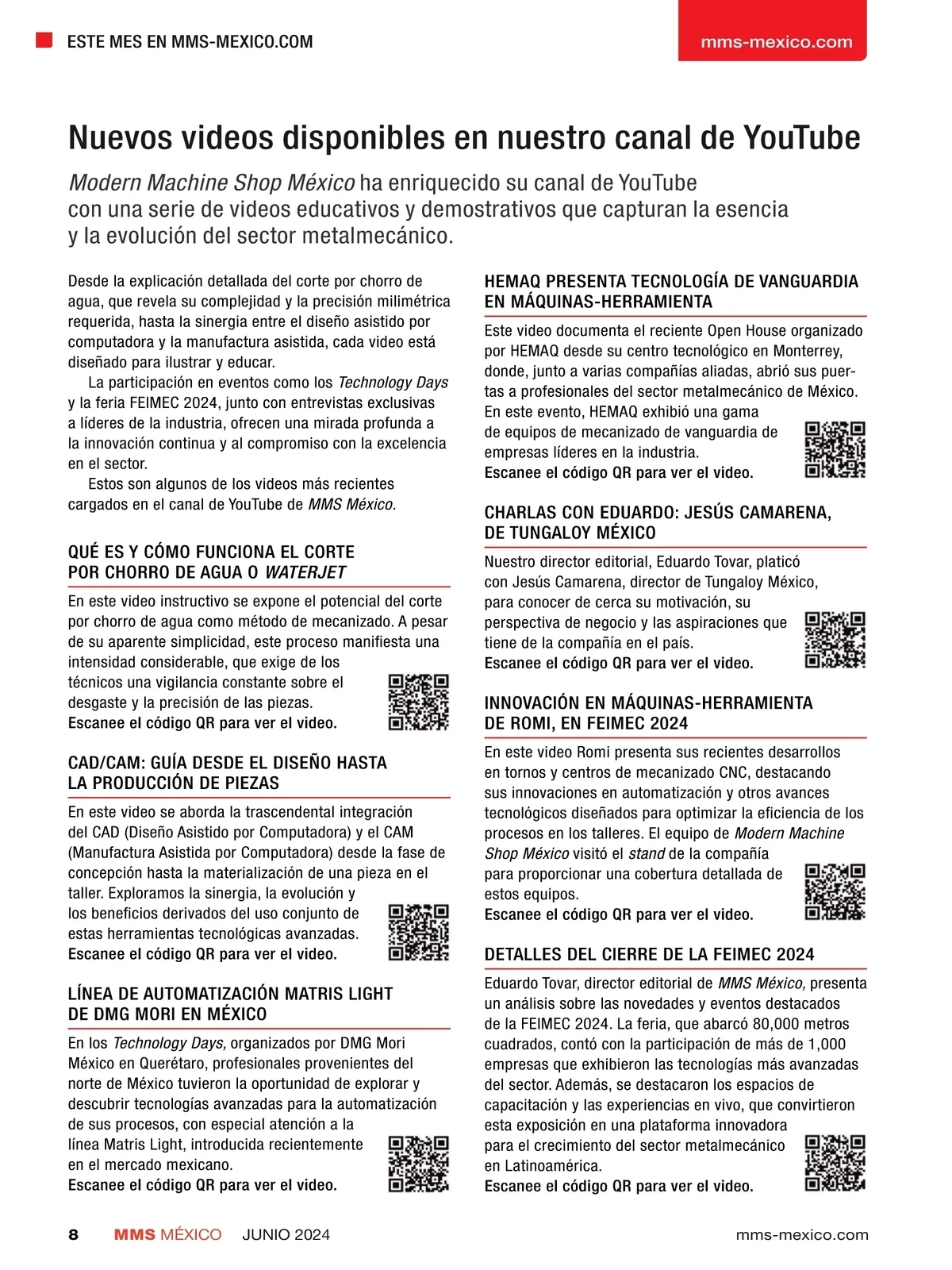 ESTE MES EN MMS-MEXICO.COM

mms-mexico.com

Nuevos videos disponibles en nuestro canal de YouTube

Modern Machine Shop México ha enriquecido su canal de YouTube con una serie de videos educativos y demostrativos que capturan la esencia y la evolución del sector metalmecánico.

Desde la explicación detallada del corte por chorro de agua, que revela su complejidad y la precisión milimétrica requerida, hasta la sinergia entre el diseño asistido por computadora y la manufactura asistida, cada video está diseñado para ilustrar y educar.

La participación en eventos como los Technology Days y la feria FEIMEC 2024, junto con entrevistas exclusivas a líderes de la industria, ofrecen una mirada profunda a la innovación continua y al compromiso con la excelencia en el sector.

Estos son algunos de los videos más recientes cargados en el canal de YouTube de MMS México.

QUÉ ES Y CÓMO FUNCIONA EL CORTE POR CHORRO DE AGUA O WATERJET

En este video instructivo se expone el potencial del corte por chorro de agua como método de mecanizado. A pesar de su aparente simplicidad, este proceso manifiesta una intensidad considerable, que exige de los técnicos una vigilancia constante sobre el desgaste y la precisión de las piezas.
Escanee el código QR para ver el video.

CAD/CAM: GUÍA DESDE EL DISEÑO HASTA LA PRODUCCIÓN DE PIEZAS

En este video se aborda la trascendental integración del CAD (Diseño Asistido por Computadora) y el CAM (Manufactura Asistida por Computadora) desde la fase de concepción hasta la materialización de una pieza en el taller. Exploramos la sinergia, la evolución y los beneficios derivados del uso conjunto de estas herramientas tecnológicas avanzadas.
Escanee el código QR para ver el video.

LÍNEA DE AUTOMATIZACIÓN MATRIS LIGHT DE DMG MORI EN MÉXICO

En los Technology Days, organizados por DMG Mori México en Querétaro, profesionales provenientes del norte de México tuvieron la oportunidad de explorar y descubrir tecnologías avanzadas para la automatización de sus procesos, con especial atención a la línea Matris Light, introducida recientemente en el mercado mexicano.
Escanee el código QR para ver el video.

HEMAQ PRESENTA TECNOLOGÍA DE VANGUARDIA EN MÁQUINAS-HERRAMIENTA

Este video documenta el reciente Open House organizado por HEMAQ desde su centro tecnológico en Monterrey, donde, junto a varias compañías aliadas, abrió sus puertas a profesionales del sector metalmecánico de México. En este evento, HEMAQ exhibió una gama de equipos de mecanizado de vanguardia de empresas líderes en la industria.
Escanee el código QR para ver el video.

CHARLAS CON EDUARDO: JESÚS CAMARENA, DE TUNGALOY MÉXICO

Nuestro director editorial, Eduardo Tovar, platicó con Jesús Camarena, director de Tungaloy México, para conocer de cerca su motivación, su perspectiva de negocio y las aspiraciones que tiene de la compañía en el país.
Escanee el código QR para ver el video.

INNOVACIÓN EN MÁQUINAS-HERRAMIENTA DE ROMI, EN FEIMEC 2024

En este video Romi presenta sus recientes desarrollos en tornos y centros de mecanizado CNC, destacando sus innovaciones en automatización y otros avances tecnológicos diseñados para optimizar la eficiencia de los procesos en los talleres. El equipo de Modern Machine Shop México visitó el stand de la compañía para proporcionar una cobertura detallada de estos equipos.
Escanee el código QR para ver el video.

DETALLES DEL CIERRE DE LA FEIMEC 2024

Eduardo Tovar, director editorial de MMS México, presenta un análisis sobre las novedades y eventos destacados de la FEIMEC 2024. La feria, que abarcó 80,000 metros cuadrados, contó con la participación de más de 1,000 empresas que exhibieron las tecnologías más avanzadas del sector. Además, se destacaron los espacios de capacitación y las experiencias en vivo, que convirtieron esta exposición en una plataforma innovadora para el crecimiento del sector metalmecánico en Latinoamérica.
Escanee el código QR para ver el video.

8 MMS MÉXICO JUNIO 2024 mms-mexico.com